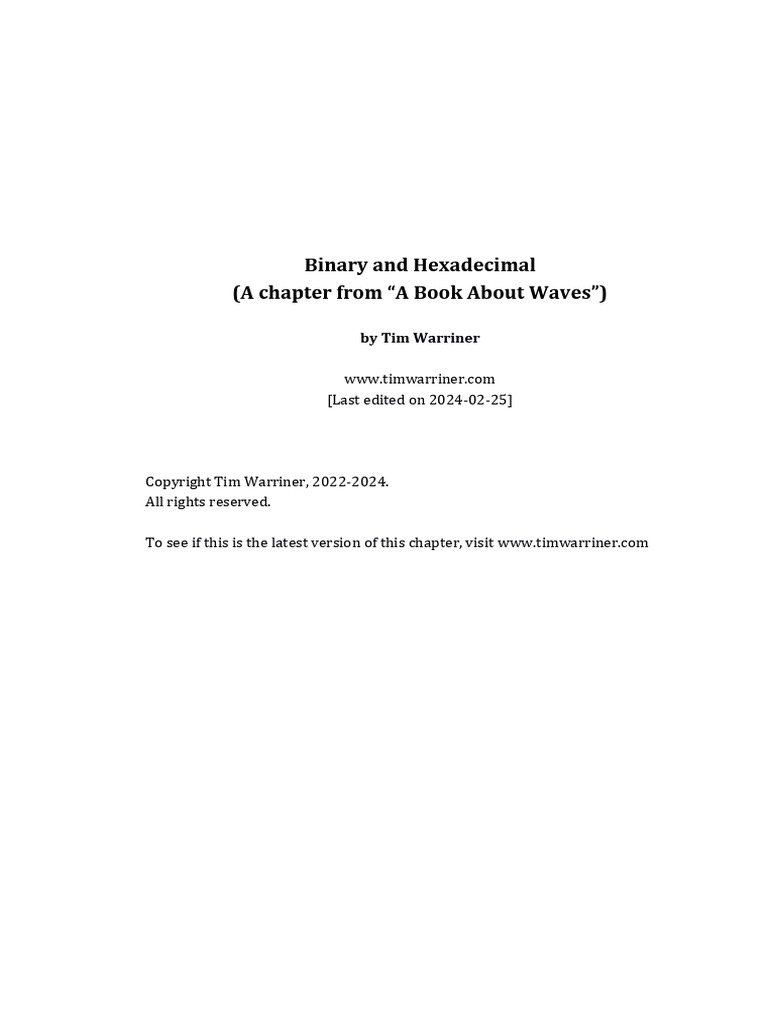 Binary and Hexadecimal
(A chapter from “A Book About Waves”)

by Tim Warriner

www.timwarriner.com
[Last edited on 2024-02-25]

Copyright Tim Warriner, 2022-2024.
All rights reserved.

To see if this is the latest version of this chapter, visit www.timwarriner.com